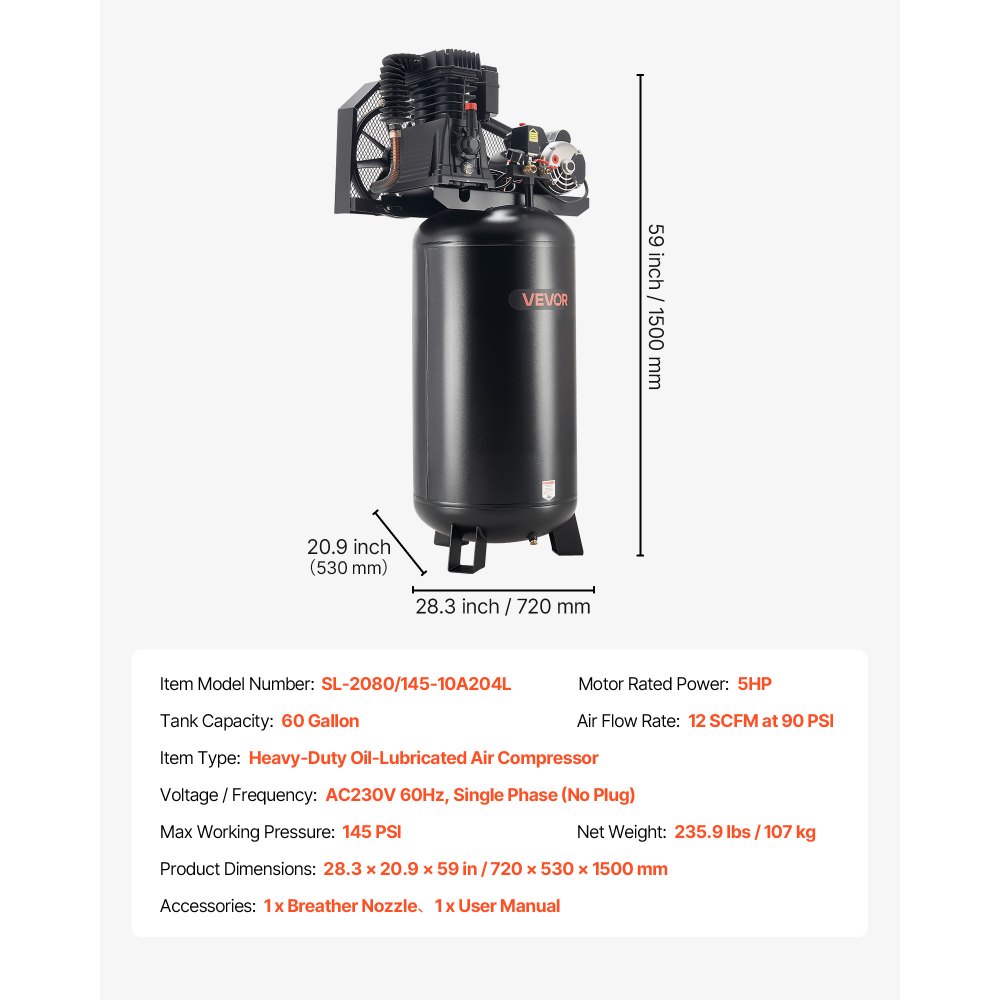 VEVOR

59 inch / 1500 mm

20.9 inch
(530 mm)

28.3 inch / 720 mm

Item Model Number: SL-2080/145-10A204L
Motor Rated Power: 5HP

Tank Capacity: 60 Gallon
Air Flow Rate: 12 SCFM at 90 PSI

Item Type: Heavy-Duty Oil-Lubricated Air Compressor

Voltage / Frequency: AC230V 60Hz, Single Phase (No Plug)

Max Working Pressure: 145 PSI
Net Weight: 235.9 lbs / 107 kg

Product Dimensions: 28.3 × 20.9 × 59 in / 720 × 530 × 1500 mm

Accessories: 1 x Breather Nozzle、1 x User Manual